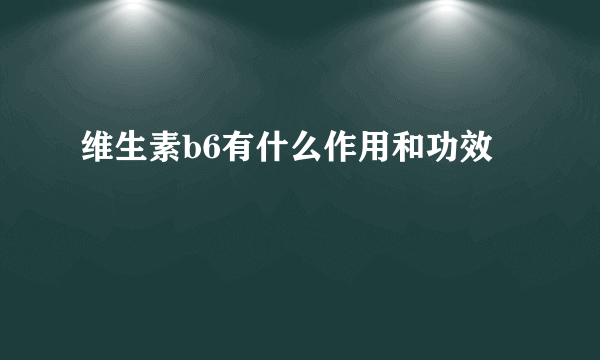 维生素b6有什么作用和功效